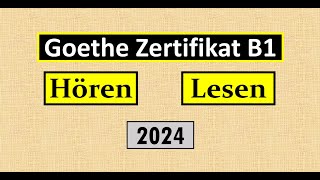 Goethe Zertifikat B1

Hören

Lesen

2024